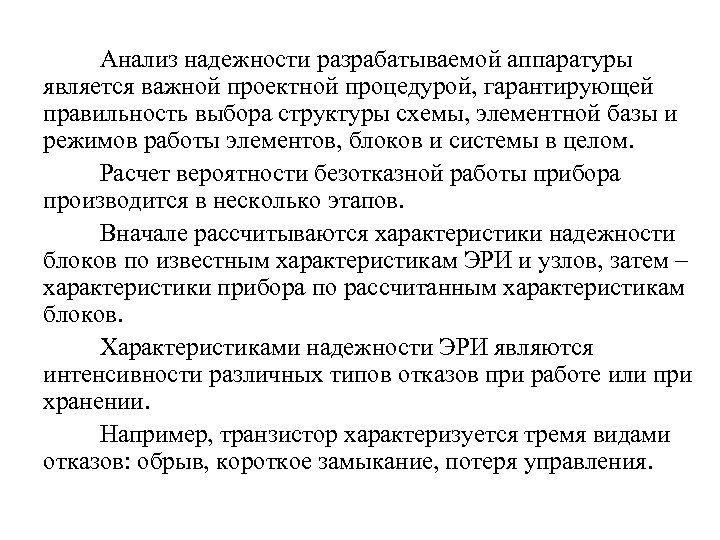 Анализ надежности разрабатываемой аппаратуры является важной проектной процедурой, гарантирующей правильность выбора структуры схемы, элементной базы и режимов работы элементов, блоков и системы в целом.

Расчет вероятности безотказной работы прибора производится в несколько этапов.

Вначале рассчитываются характеристики надежности блоков по известным характеристикам ЭРИ и узлов, затем – характеристики прибора по рассчитанным характеристикам блоков.

Характеристиками надежности ЭРИ являются интенсивности различных типов отказов при работе или при хранении.

Например, транзистор характеризуется тремя видами отказов: обрыв, короткое замыкание, потеря управления.